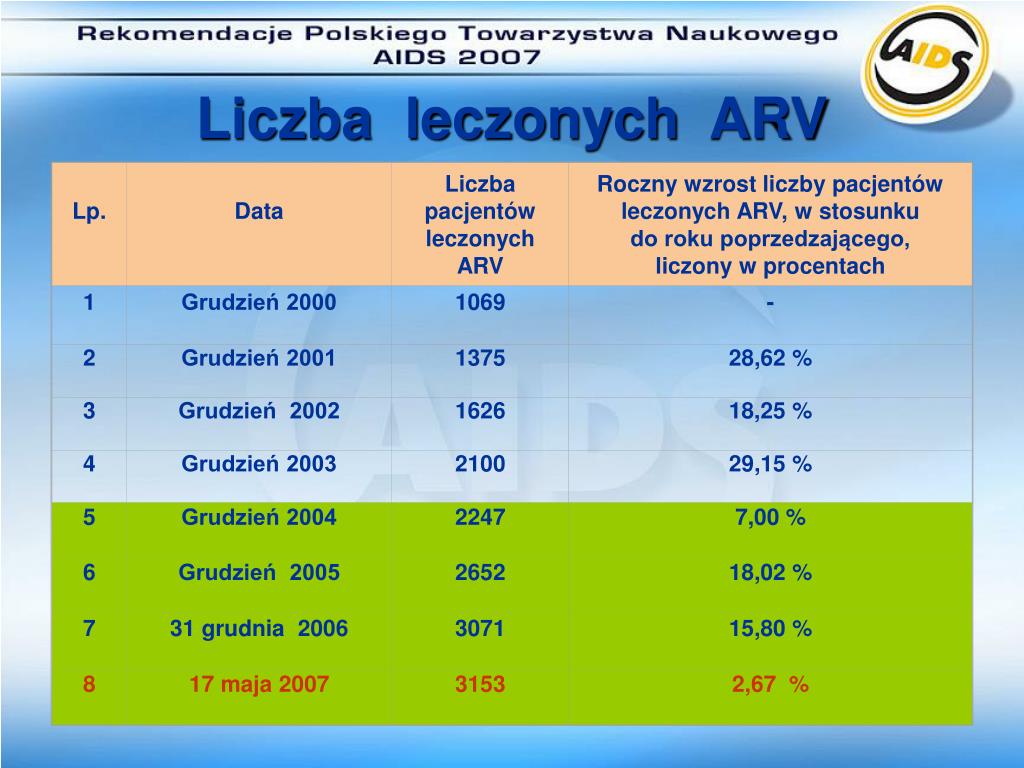 Rekomendacje Polskiego Towarzystwa Naukowego AIDS 2007

AIDS

Liczba leczonych ARV

| Lp. | Data | Liczba pacjentów leczonych ARV | Roczny wzrost liczby pacjentów leczonych ARV, w stosunku do roku poprzedzającego, liczony w procentach |
|---|---|---|---|
| 1 | Grudzień 2000 | 1069 | - |
| 2 | Grudzień 2001 | 1375 | 28,62 % |
| 3 | Grudzień 2002 | 1626 | 18,25 % |
| 4 | Grudzień 2003 | 2100 | 29,15 % |
| 5 | Grudzień 2004 | 2247 | 7,00 % |
| 6 | Grudzień 2005 | 2652 | 18,02 % |
| 7 | 31 grudnia 2006 | 3071 | 15,80 % |
| 8 | 17 maja 2007 | 3153 | 2,67 % |